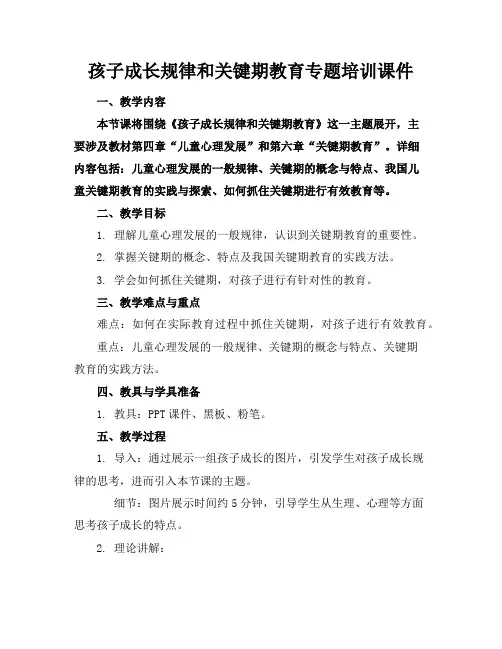 孩子成长规律和关键期教育专题培训课件

一、教学内容

本节课将围绕《孩子成长规律和关键期教育》这一主题展开，主要涉及教材第四章“儿童心理发展”和第六章“关键期教育”。详细内容包括：儿童心理发展的一般规律、关键期的概念与特点、我国儿童关键期教育的实践与探索、如何抓住关键期进行有效教育等。

二、教学目标

1. 理解儿童心理发展的一般规律，认识到关键期教育的重要性。

2. 掌握关键期的概念、特点及我国关键期教育的实践方法。

3. 学会如何抓住关键期，对孩子进行有针对性的教育。

三、教学难点与重点

难点：如何在实际教育过程中抓住关键期，对孩子进行有效教育。

重点：儿童心理发展的一般规律、关键期的概念与特点、关键期教育的实践方法。

四、教具与学具准备

1. 教具：PPT 课件、黑板、粉笔。

五、教学过程

1. 导入：通过展示一组孩子成长的图片，引发学生对孩子成长规律的思考，进而引入本节课的主题。

细节：图片展示时间约 5 分钟，引导学生从生理、心理等方面思考孩子成长的特点。

2. 理论讲解：